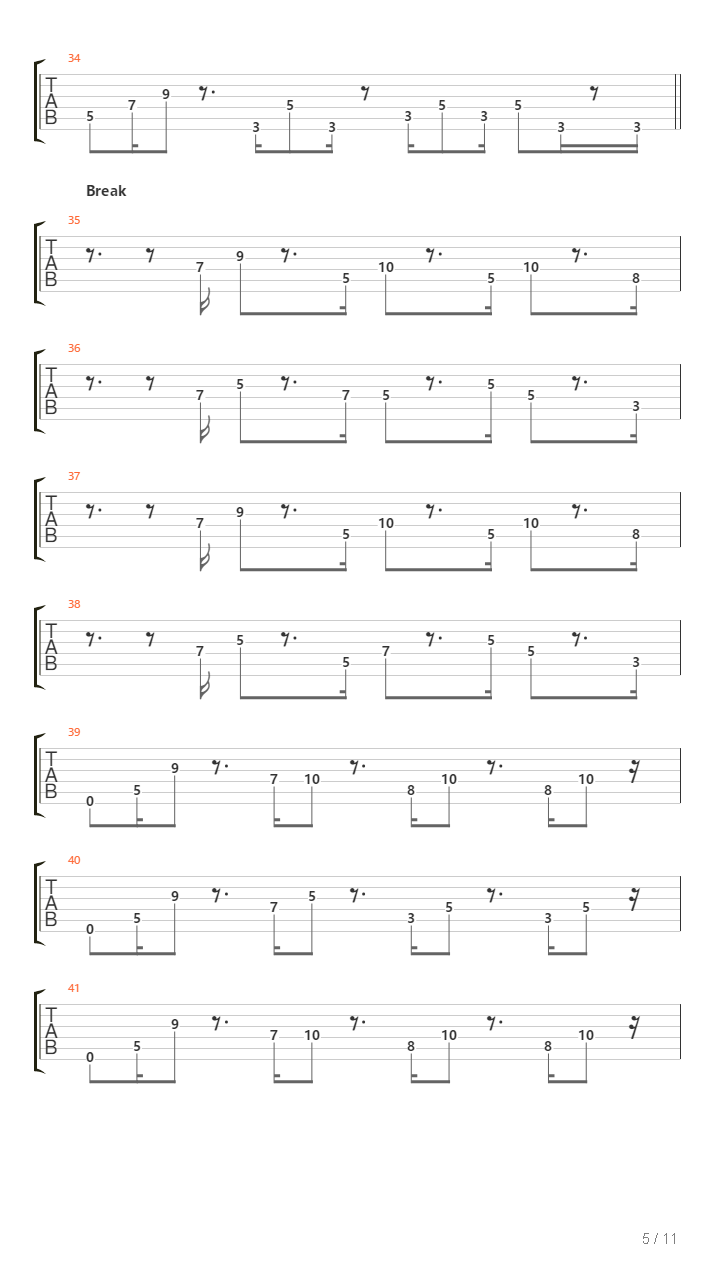 34
T
A
B
5 7 9 3 5 3 3 5 3 5 3 3

Break

35
T
A
B
7 9 5 10 5 10 8

36
T
A
B
7 5 7 5 5 5 3

37
T
A
B
7 9 5 10 5 10 8

38
T
A
B
7 5 5 7 5 5 3

39
T
A
B
0 5 9 7 10 8 10 8 10

40
T
A
B
0 5 9 7 5 3 5 3 5

41
T
A
B
0 5 9 7 10 8 10 8 10

5 / 11